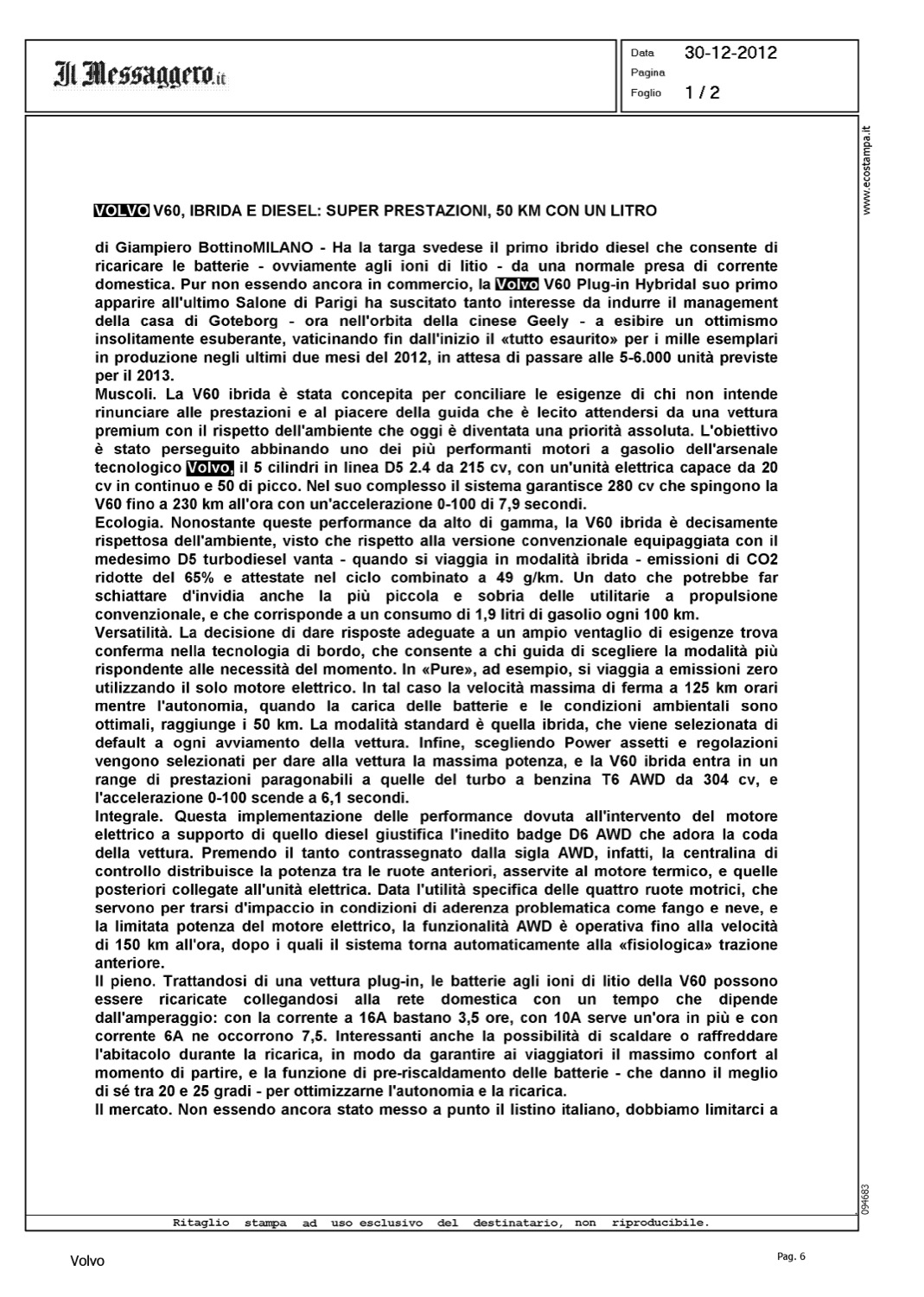 Il Messaggero.it

Data 30-12-2012
Pagina
Foglio 1 / 2

www.ecostampa.it

VOLVO V60, IBRIDA E DIESEL: SUPER PRESTAZIONI, 50 KM CON UN LITRO

di Giampiero BottinoMILANO - Ha la targa svedese il primo ibrido diesel che consente di ricaricare le batterie - ovviamente agli ioni di litio - da una normale presa di corrente domestica. Pur non essendo ancora in commercio, la Volvo V60 Plug-in Hybridal suo primo apparire all'ultimo Salone di Parigi ha suscitato tanto interesse da indurre il management della casa di Goteborg - ora nell'orbita della cinese Geely - a esibire un ottimismo insolitamente esuberante, vaticinando fin dall'inizio il «tutto esaurito» per i mille esemplari in produzione negli ultimi due mesi del 2012, in attesa di passare alle 5-6.000 unità previste per il 2013.
Muscoli. La V60 ibrida è stata concepita per conciliare le esigenze di chi non intende rinunciare alle prestazioni e al piacere della guida che è lecito attendersi da una vettura premium con il rispetto dell'ambiente che oggi è diventata una priorità assoluta. L'obiettivo è stato perseguito abbinando uno dei più performanti motori a gasolio dell'arsenale tecnologico Volvo, il 5 cilindri in linea D5 2.4 da 215 cv, con un'unità elettrica capace da 20 cv in continuo e 50 di picco. Nel suo complesso il sistema garantisce 280 cv che spingono la V60 fino a 230 km all'ora con un'accelerazione 0-100 di 7,9 secondi.
Ecologia. Nonostante queste performance da alto di gamma, la V60 ibrida è decisamente rispettosa dell'ambiente, visto che rispetto alla versione convenzionale equipaggiata con il medesimo D5 turbodiesel vanta - quando si viaggia in modalità ibrida - emissioni di CO2 ridotte del 65% e attestate nel ciclo combinato a 49 g/km. Un dato che potrebbe far schiattare d'invidia anche la più piccola e sobria delle utilitarie a propulsione convenzionale, e che corrisponde a un consumo di 1,9 litri di gasolio ogni 100 km.
Versatilità. La decisione di dare risposte adeguate a un ampio ventaglio di esigenze trova conferma nella tecnologia di bordo, che consente a chi guida di scegliere la modalità più rispondente alle necessità del momento. In «Pure», ad esempio, si viaggia a emissioni zero utilizzando il solo motore elettrico. In tal caso la velocità massima di ferma a 125 km orari mentre l'autonomia, quando la carica delle batterie e le condizioni ambientali sono ottimali, raggiunge i 50 km. La modalità standard è quella ibrida, che viene selezionata di default a ogni avviamento della vettura. Infine, scegliendo Power assetti e regolazioni vengono selezionati per dare alla vettura la massima potenza, e la V60 ibrida entra in un range di prestazioni paragonabili a quelle del turbo a benzina T6 AWD da 304 cv, e l'accelerazione 0-100 scende a 6,1 secondi.
Integrale. Questa implementazione delle performance dovuta all'intervento del motore elettrico a supporto di quello diesel giustifica l'inedito badge D6 AWD che adora la coda della vettura. Premendo il tanto contrassegnato dalla sigla AWD, infatti, la centralina di controllo distribuisce la potenza tra le ruote anteriori, asservite al motore termico, e quelle posteriori collegate all'unità elettrica. Data l'utilità specifica delle quattro ruote motrici, che servono per trarsi d'impaccio in condizioni di aderenza problematica come fango e neve, e la limitata potenza del motore elettrico, la funzionalità AWD è operativa fino alla velocità di 150 km all'ora, dopo i quali il sistema torna automaticamente alla «fisiologica» trazione anteriore.
Il pieno. Trattandosi di una vettura plug-in, le batterie agli ioni di litio della V60 possono essere ricaricate collegandosi alla rete domestica con un tempo che dipende dall'amperaggio: con la corrente a 16A bastano 3,5 ore, con 10A serve un'ora in più e con corrente 6A ne occorrono 7,5. Interessanti anche la possibilità di scaldare o raffreddare l'abitacolo durante la ricarica, in modo da garantire ai viaggiatori il massimo confort al momento di partire, e la funzione di pre-riscaldamento delle batterie - che danno il meglio di sé tra 20 e 25 gradi - per ottimizzarne l'autonomia e la ricarica.
Il mercato. Non essendo ancora stato messo a punto il listino italiano, dobbiamo limitarci a

094683

Ritaglio stampa ad uso esclusivo del destinatario, non riproducibile.

Volvo

Pag. 6